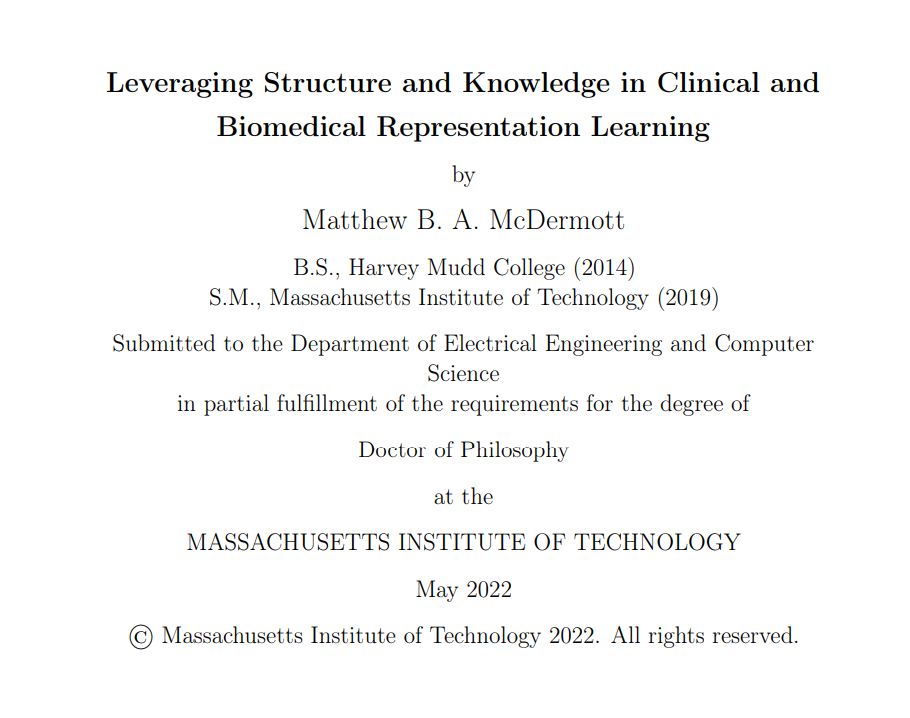 Leveraging Structure and Knowledge in Clinical and Biomedical Representation Learning

by

Matthew B. A. McDermott

B.S., Harvey Mudd College (2014)
S.M., Massachusetts Institute of Technology (2019)

Submitted to the Department of Electrical Engineering and Computer Science
in partial fulfillment of the requirements for the degree of

Doctor of Philosophy

at the

MASSACHUSETTS INSTITUTE OF TECHNOLOGY

May 2022

© Massachusetts Institute of Technology 2022. All rights reserved.